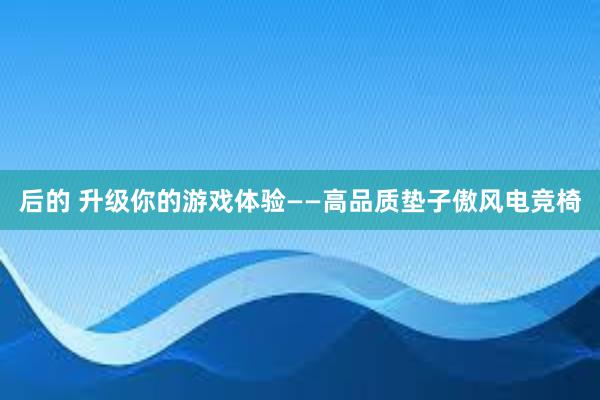 后的 升级你的游戏体验——高品质垫子傲风电竞椅